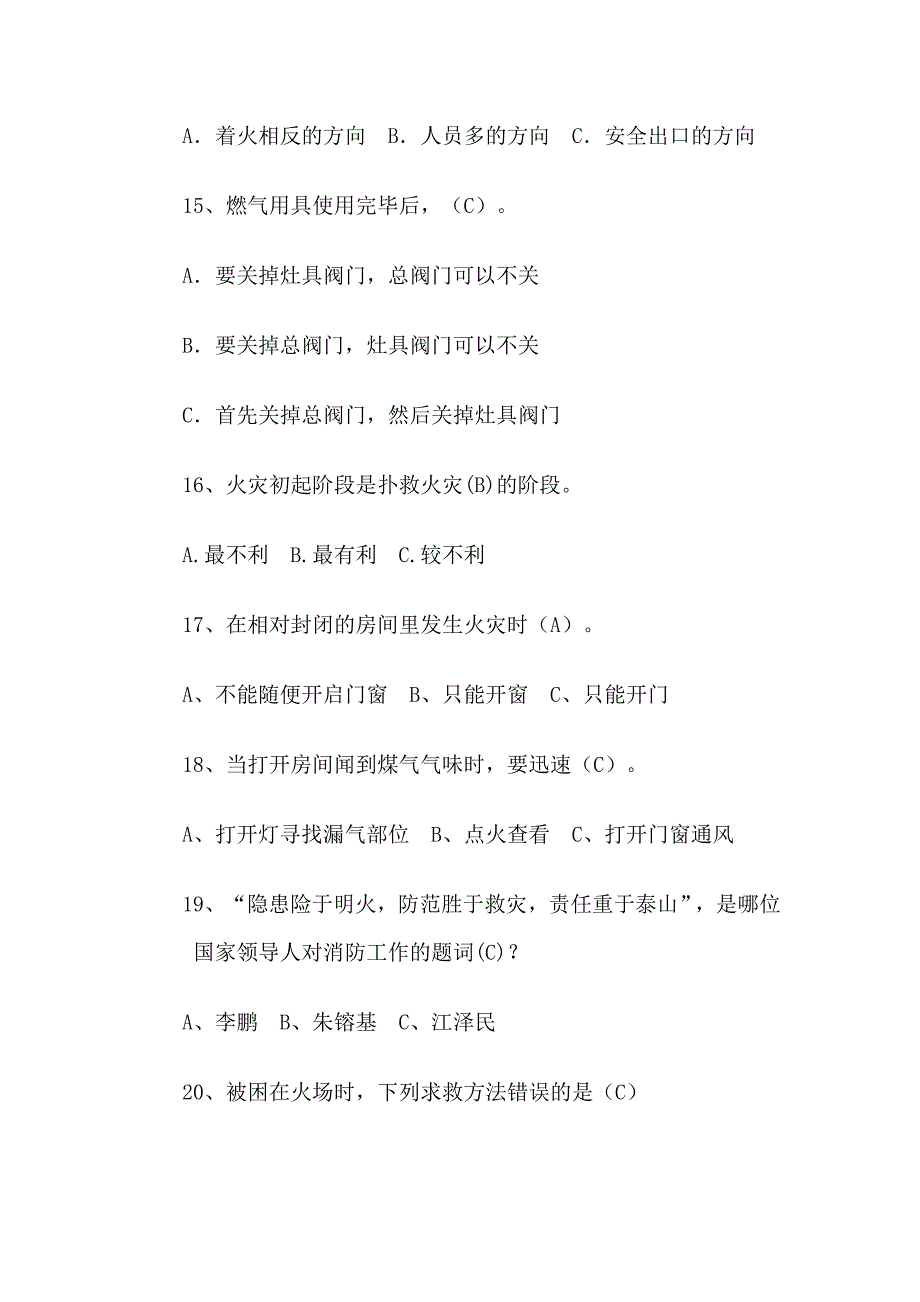 A．着火相反的方向　B．人员多的方向　C．安全出口的方向

15、燃气用具使用完毕后，（C）。

A．要关掉灶具阀门，总阀门可以不关

B．要关掉总阀门，灶具阀门可以不关

C．首先关掉总阀门，然后关掉灶具阀门

16、火灾初起阶段是扑救火灾(B)的阶段。

A.最不利　B.最有利　C.较不利

17、在相对封闭的房间里发生火灾时（A）。

A、不能随便开启门窗　B、只能开窗　C、只能开门

18、当打开房间闻到煤气气味时，要迅速（C）。

A、打开灯寻找漏气部位　B、点火查看　C、打开门窗通风

19、“隐患险于明火，防范胜于救灾，责任重于泰山”，是哪位国家领导人对消防工作的题词(C)？

A、李鹏　B、朱镕基　C、江泽民

20、被困在火场时，下列求救方法错误的是（C）